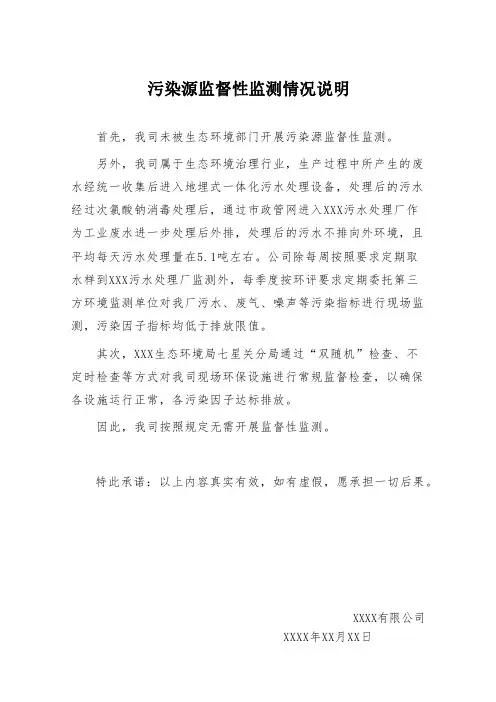 污染源监督性监测情况说明

首先，我司未被生态环境部门开展污染源监督性监测。

另外，我司属于生态环境治理行业，生产过程中所产生的废水经统一收集后进入地埋式一体化污水处理设备，处理后的污水经过次氯酸钠消毒处理后，通过市政管网进入XXX污水处理厂作为工业废水进一步处理后外排，处理后的污水不排向外环境，且平均每天污水处理量在5.1吨左右。公司除每周按照要求定期取水样到XXX污水处理厂监测外，每季度按环评要求定期委托第三方环境监测单位对我厂污水、废气、噪声等污染指标进行现场监测，污染因子指标均低于排放限值。

其次，XXX生态环境局七星关分局通过“双随机”检查、不定时检查等方式对我司现场环保设施进行常规监督检查，以确保各设施运行正常，各污染因子达标排放。

因此，我司按照规定无需开展监督性监测。

特此承诺：以上内容真实有效，如有虚假，愿承担一切后果。

XXXX有限公司

XXXX年XX月XX日